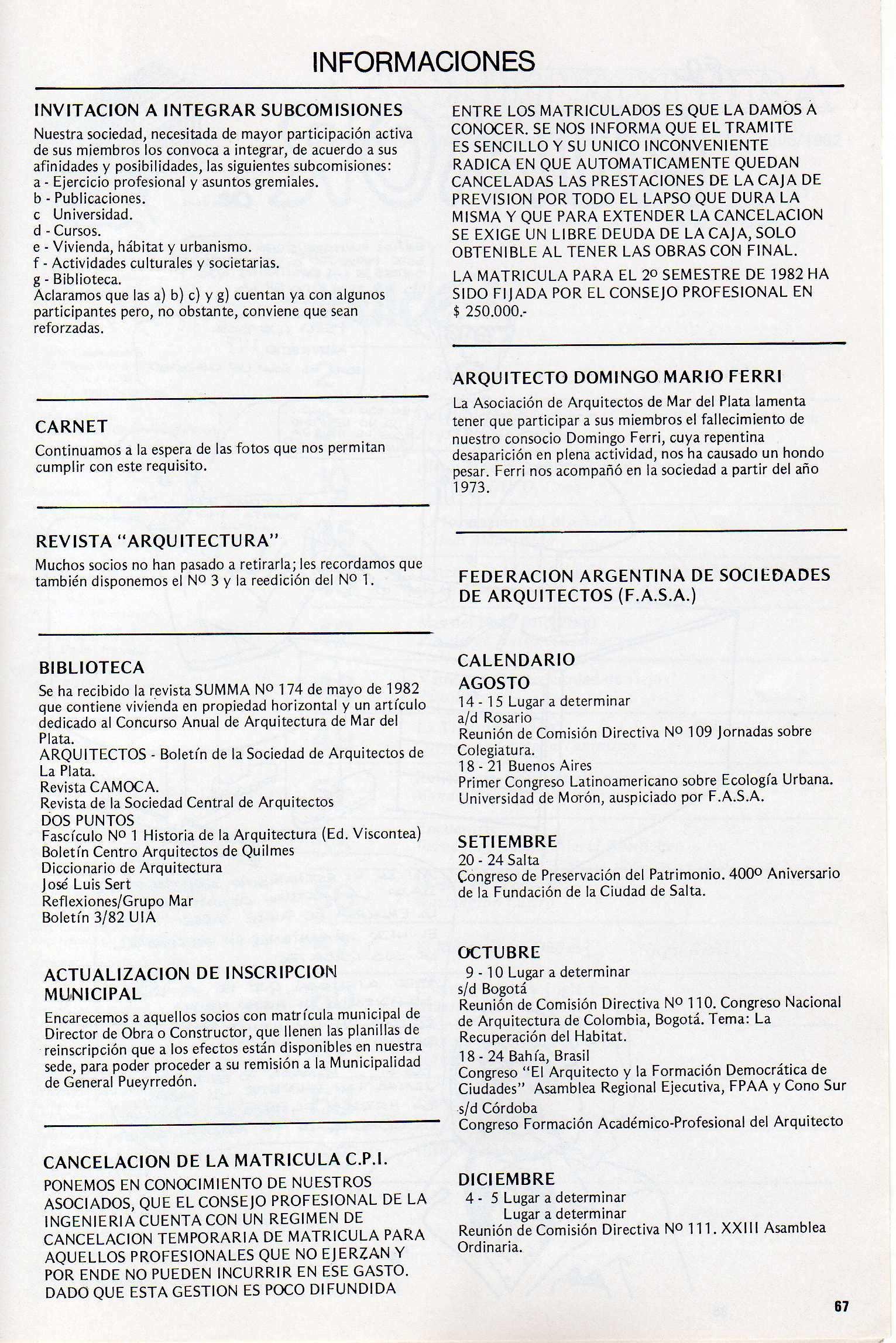 INFORMACIONES

INVITACION A INTEGRAR SUBCOMISIONES

Nuestra sociedad, necesitada de mayor participación activa de sus miembros los convoca a integrar, de acuerdo a sus afinidades y posibilidades, las siguientes subcomisiones:
a - Ejercicio profesional y asuntos gremiales.
b - Publicaciones.
c Universidad.
d - Cursos.
e - Vivienda, hábitat y urbanismo.
f - Actividades culturales y societarias.
g - Biblioteca.
Aclaramos que las a) b) c) y g) cuentan ya con algunos participantes pero, no obstante, conviene que sean reforzadas.

CARNET

Continuamos a la espera de las fotos que nos permitan cumplir con este requisito.

REVISTA "ARQUITECTURA"

Muchos socios no han pasado a retirarla; les recordamos que también disponemos el Nº 3 y la reedición del Nº 1.

BIBLIOTECA

Se ha recibido la revista SUMMA Nº 174 de mayo de 1982 que contiene vivienda en propiedad horizontal y un artículo dedicado al Concurso Anual de Arquitectura de Mar del Plata.
ARQUITECTOS - Boletín de la Sociedad de Arquitectos de La Plata.
Revista CAMOCA.
Revista de la Sociedad Central de Arquitectos
DOS PUNTOS
Fascículo Nº 1 Historia de la Arquitectura (Ed. Viscontea)
Boletín Centro Arquitectos de Quilmes
Diccionario de Arquitectura
José Luis Sert
Reflexiones/Grupo Mar
Boletín 3/82 UIA

ACTUALIZACION DE INSCRIPCION MUNICIPAL

Encarecemos a aquellos socios con matrícula municipal de Director de Obra o Constructor, que llenen las planillas de reinscripción que a los efectos están disponibles en nuestra sede, para poder proceder a su remisión a la Municipalidad de General Pueyrredón.

CANCELACION DE LA MATRICULA C.P.I.

PONEMOS EN CONOCIMIENTO DE NUESTROS ASOCIADOS, QUE EL CONSEJO PROFESIONAL DE LA INGENIERIA CUENTA CON UN REGIMEN DE CANCELACION TEMPORARIA DE MATRICULA PARA AQUELLOS PROFESIONALES QUE NO EJERZAN Y POR ENDE NO PUEDEN INCURRIR EN ESE GASTO. DADO QUE ESTA GESTION ES POCO DIFUNDIDA ENTRE LOS MATRICULADOS ES QUE LA DAMOS A CONOCER. SE NOS INFORMA QUE EL TRAMITE ES SENCILLO Y SU UNICO INCONVENIENTE RADICA EN QUE AUTOMATICAMENTE QUEDAN CANCELADAS LAS PRESTACIONES DE LA CAJA DE PREVISION POR TODO EL LAPSO QUE DURA LA MISMA Y QUE PARA EXTENDER LA CANCELACION SE EXIGE UN LIBRE DEUDA DE LA CAJA, SOLO OBTENIBLE AL TENER LAS OBRAS CON FINAL.

LA MATRICULA PARA EL 2º SEMESTRE DE 1982 HA SIDO FIJADA POR EL CONSEJO PROFESIONAL EN $ 250.000.-

ARQUITECTO DOMINGO MARIO FERRI

La Asociación de Arquitectos de Mar del Plata lamenta tener que participar a sus miembros el fallecimiento de nuestro consocio Domingo Ferri, cuya repentina desaparición en plena actividad, nos ha causado un hondo pesar. Ferri nos acompañó en la sociedad a partir del año 1973.

FEDERACION ARGENTINA DE SOCIEDADES DE ARQUITECTOS (F.A.S.A.)

CALENDARIO
AGOSTO
14 - 15 Lugar a determinar
a/d Rosario
Reunión de Comisión Directiva Nº 109 Jornadas sobre Colegiatura.
18 - 21 Buenos Aires
Primer Congreso Latinoamericano sobre Ecología Urbana. Universidad de Morón, auspiciado por F.A.S.A.

SETIEMBRE
20 - 24 Salta
Congreso de Preservación del Patrimonio. 400º Aniversario de la Fundación de la Ciudad de Salta.

OCTUBRE
9 - 10 Lugar a determinar
s/d Bogotá
Reunión de Comisión Directiva Nº 110. Congreso Nacional de Arquitectura de Colombia, Bogotá. Tema: La Recuperación del Habitat.
18 - 24 Bahía, Brasil
Congreso "El Arquitecto y la Formación Democrática de Ciudades" Asamblea Regional Ejecutiva, FPAA y Cono Sur
s/d Córdoba
Congreso Formación Académico-Profesional del Arquitecto

DICIEMBRE
4 - 5 Lugar a determinar
Lugar a determinar
Reunión de Comisión Directiva Nº 111. XXIII Asamblea Ordinaria.

67